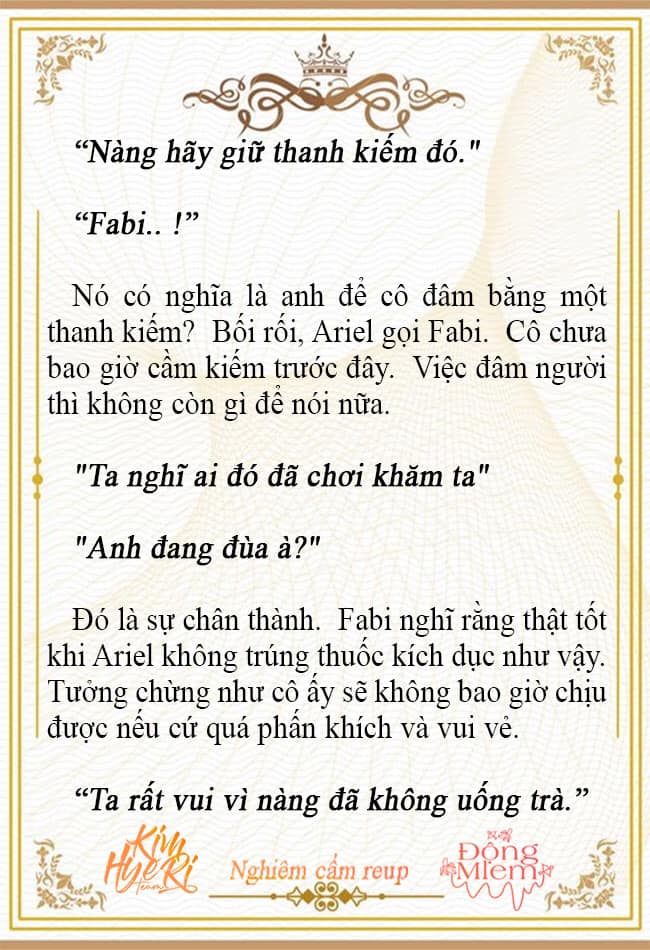 “Nàng hãy giữ thanh kiếm đó."

“Fabi.. !”

Nó có nghĩa là anh để cô đâm bằng một thanh kiếm? Bối rối, Ariel gọi Fabi. Cô chưa bao giờ cầm kiếm trước đây. Việc đâm người thì không còn gì để nói nữa.

"Ta nghĩ ai đó đã chơi khăm ta"

"Anh đang đùa à?"

Đó là sự chân thành. Fabi nghĩ rằng thật tốt khi Ariel không trúng thuốc kích dục như vậy. Tưởng chừng như cô ấy sẽ không bao giờ chịu được nếu cứ quá phấn khích và vui vẻ.

“Ta rất vui vì nàng đã không uống trà.”

Kim HyeRi Team

Nghiêm cấm reup

Đồng Miêm